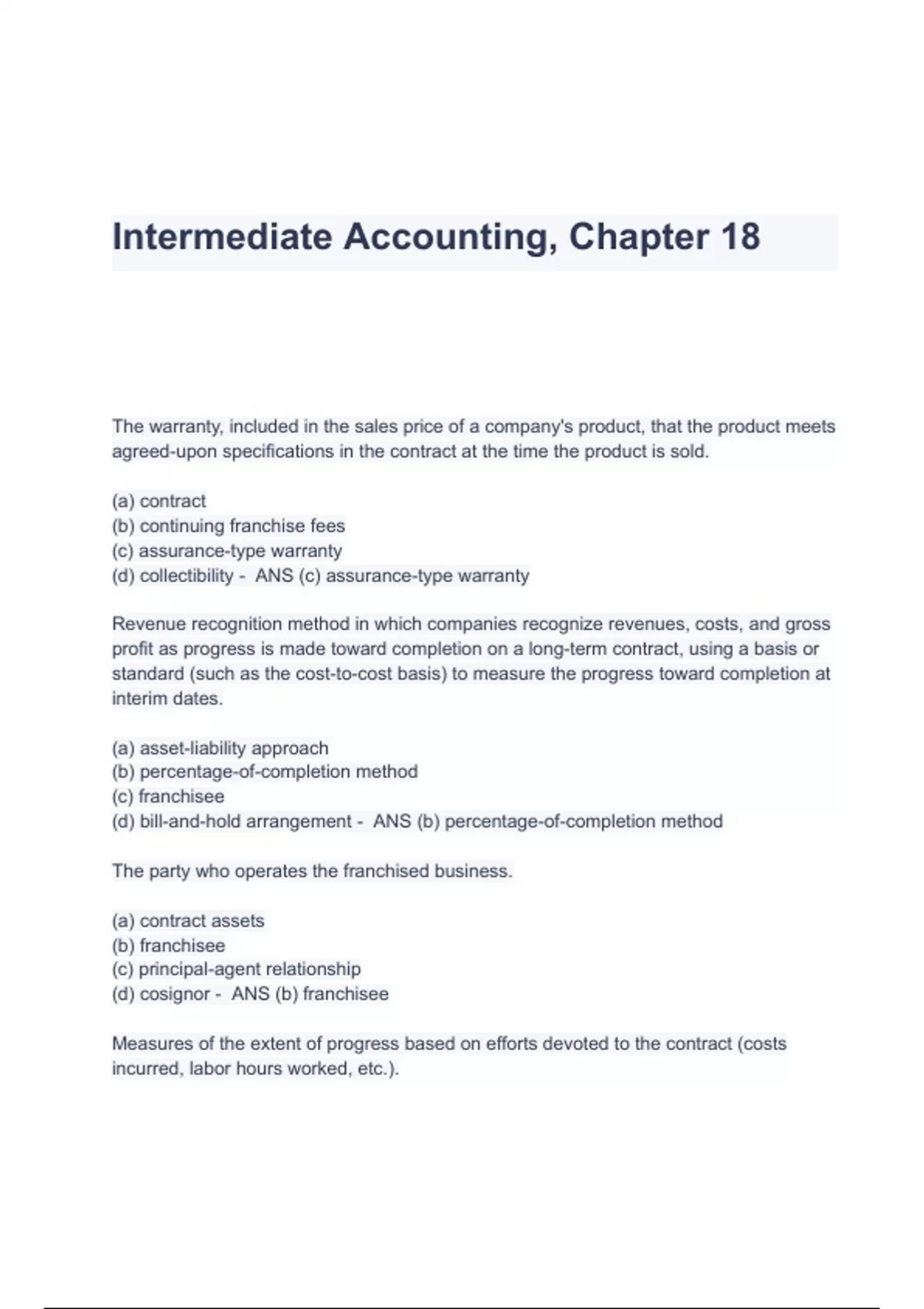 Intermediate Accounting, Chapter 18

The warranty, included in the sales price of a company's product, that the product meets agreed-upon specifications in the contract at the time the product is sold.

(a) contract
(b) continuing franchise fees
(c) assurance-type warranty
(d) collectibility - ANS (c) assurance-type warranty

Revenue recognition method in which companies recognize revenues, costs, and gross profit as progress is made toward completion on a long-term contract, using a basis or standard (such as the cost-to-cost basis) to measure the progress toward completion at interim dates.

(a) asset-liability approach
(b) percentage-of-completion method
(c) franchisee
(d) bill-and-hold arrangement - ANS (b) percentage-of-completion method

The party who operates the franchised business.

(a) contract assets
(b) franchisee
(c) principal-agent relationship
(d) cosignor - ANS (b) franchisee

Measures of the extent of progress based on efforts devoted to the contract (costs incurred, labor hours worked, etc.).